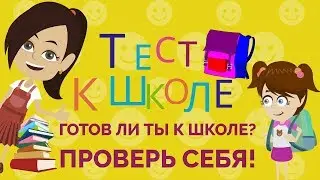 ТЕСТ
К ШКОЛЕ
ГОТОВ ЛИ ТЫ К ШКОЛЕ?
ПРОВЕРЬ СЕБЯ!